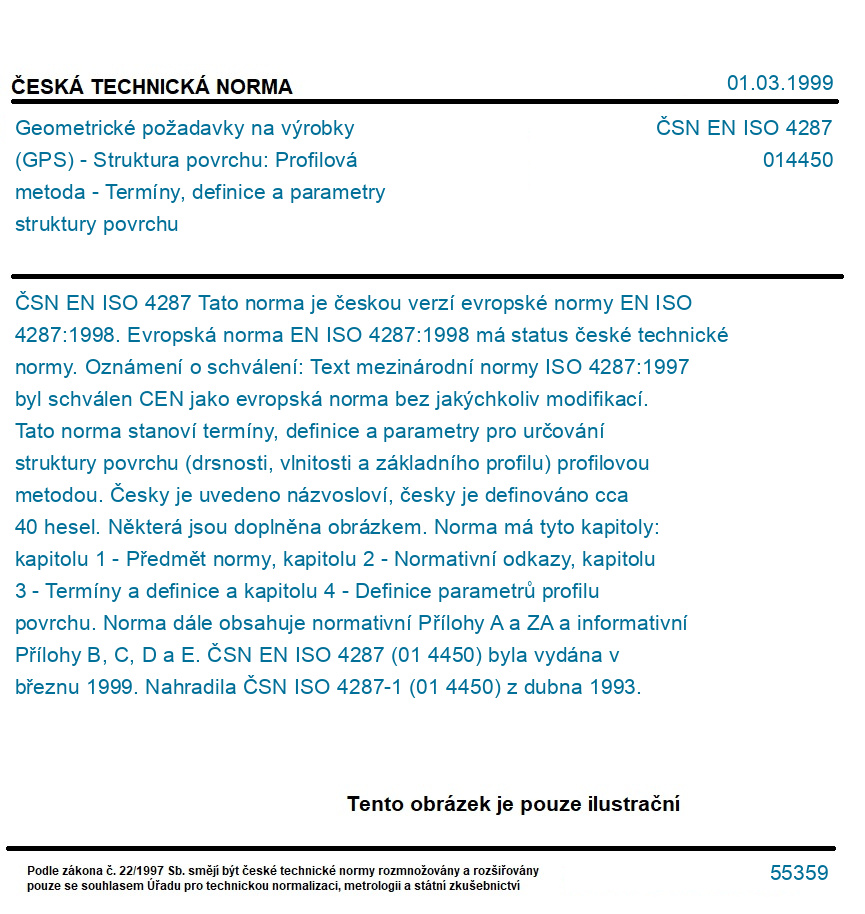 ČESKÁ TECHNICKÁ NORMA

01.03.1999

Geometrické požadavky na výrobky (GPS) - Struktura povrchu: Profilová metoda - Termíny, definice a parametry struktury povrchu

ČSN EN ISO 4287
014450

ČSN EN ISO 4287 Tato norma je českou verzí evropské normy EN ISO 4287:1998. Evropská norma EN ISO 4287:1998 má status české technické normy. Oznámení o schválení: Text mezinárodní normy ISO 4287:1997 byl schválen CEN jako evropská norma bez jakýchkoliv modifikací. Tato norma stanoví termíny, definice a parametry pro určování struktury povrchu (drsnosti, vlnitosti a základního profilu) profilovou metodou. Česky je uvedeno názvosloví, česky je definováno cca 40 hesel. Některá jsou doplněna obrázkem. Norma má tyto kapitoly: kapitolu 1 - Předmět normy, kapitolu 2 - Normativní odkazy, kapitolu 3 - Termíny a definice a kapitolu 4 - Definice parametrů profilu povrchu. Norma dále obsahuje normativní Přílohy A a ZA a informativní Přílohy B, C, D a E. ČSN EN ISO 4287 (01 4450) byla vydána v březnu 1999. Nahradila ČSN ISO 4287-1 (01 4450) z dubna 1993.

Tento obrázek je pouze ilustrační

Podle zákona č. 22/1997 Sb. smějí být české technické normy rozmnožovány a rozšiřovány pouze se souhlasem Úřadu pro technickou normalizaci, metrologii a státní zkušebnictví

55359